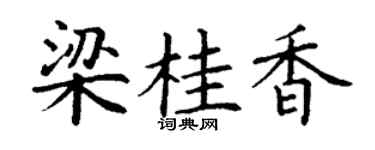 梁桂香
词典网